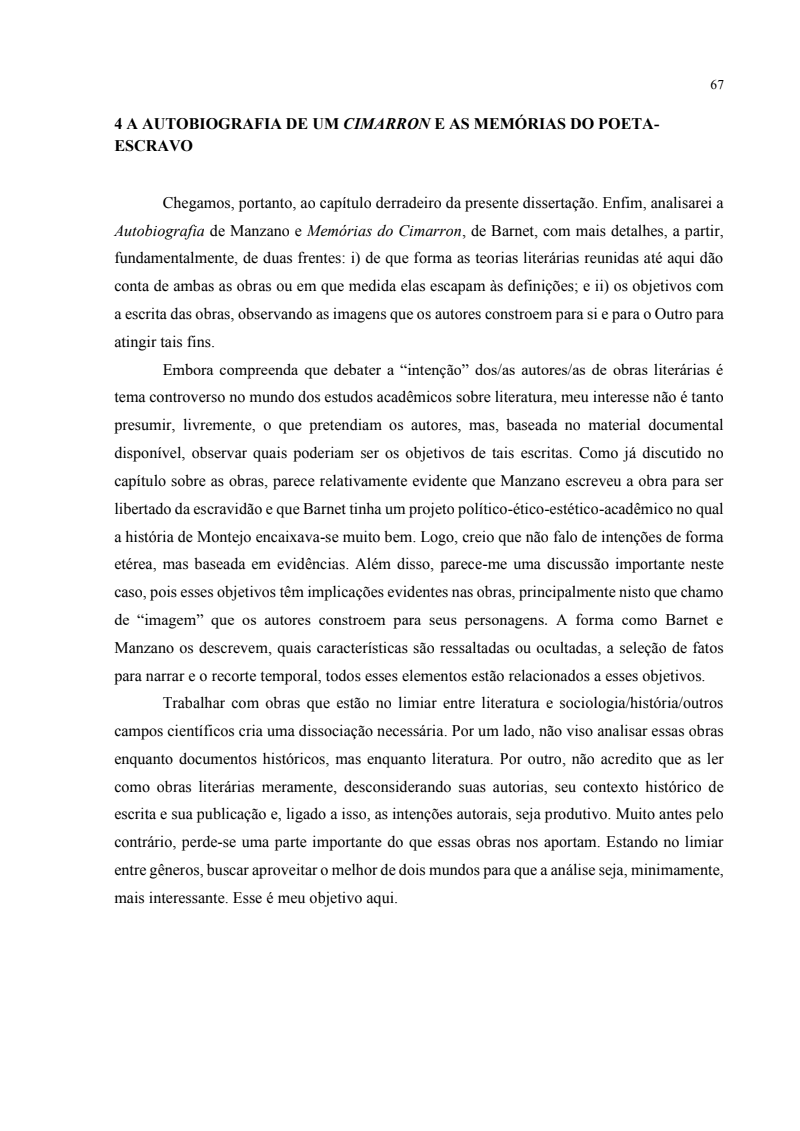 67

4 A AUTOBIOGRAFIA DE UM CIMARRON E AS MEMÓRIAS DO POETA-ESCRAVO

Chegamos, portanto, ao capítulo derradeiro da presente dissertação. Enfim, analisarei a Autobiografia de Manzano e Memórias do Cimarron, de Barnet, com mais detalhes, a partir, fundamentalmente, de duas frentes: i) de que forma as teorias literárias reunidas até aqui dão conta de ambas as obras ou em que medida elas escapam às definições; e ii) os objetivos com a escrita das obras, observando as imagens que os autores constroem para si e para o Outro para atingir tais fins.

Embora compreenda que debater a “intenção” dos/as autores/as de obras literárias é tema controverso no mundo dos estudos acadêmicos sobre literatura, meu interesse não é tanto presumir, livremente, o que pretendiam os autores, mas, baseada no material documental disponível, observar quais poderiam ser os objetivos de tais escritas. Como já discutido no capítulo sobre as obras, parece relativamente evidente que Manzano escreveu a obra para ser libertado da escravidão e que Barnet tinha um projeto político-ético-estético-acadêmico no qual a história de Montejo encaixava-se muito bem. Logo, creio que não falo de intenções de forma etérea, mas baseada em evidências. Além disso, parece-me uma discussão importante neste caso, pois esses objetivos têm implicações evidentes nas obras, principalmente nisto que chamo de “imagem” que os autores constroem para seus personagens. A forma como Barnet e Manzano os descrevem, quais características são ressaltadas ou ocultadas, a seleção de fatos para narrar e o recorte temporal, todos esses elementos estão relacionados a esses objetivos.

Trabalhar com obras que estão no limiar entre literatura e sociologia/história/outros campos científicos cria uma dissociação necessária. Por um lado, não viso analisar essas obras enquanto documentos históricos, mas enquanto literatura. Por outro, não acredito que as ler como obras literárias meramente, desconsiderando suas autorias, seu contexto histórico de escrita e sua publicação e, ligado a isso, as intenções autorais, seja produtivo. Muito antes pelo contrário, perde-se uma parte importante do que essas obras nos aportam. Estando no limiar entre gêneros, buscar aproveitar o melhor de dois mundos para que a análise seja, minimamente, mais interessante. Esse é meu objetivo aqui.